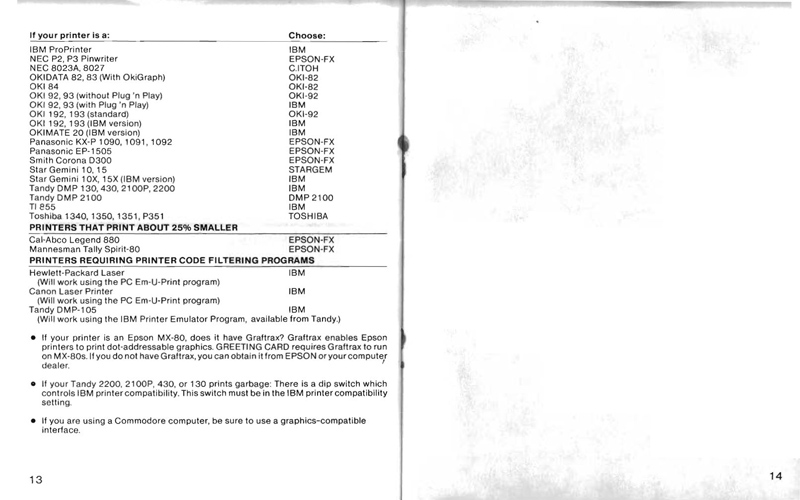 | If your printer is a: | Choose: |
|---|---|
| IBM ProPrinter | IBM |
| NEC P2, P3 Pinwriter | EPSON-FX |
| NEC 8023A, 8027 | C.ITOH |
| OKIDATA 82, 83 (With OkiGraph) | OKI-82 |
| OKI 84 | OKI-82 |
| OKI 92, 93 (without Plug 'n Play) | OKI-92 |
| OKI 92, 93 (with Plug 'n Play) | IBM |
| OKI 192, 193 (standard) | OKI-92 |
| OKI 192, 193 (IBM version) | IBM |
| OKIMATE 20 (IBM version) | IBM |
| Panasonic KX-P 1090, 1091, 1092 | EPSON-FX |
| Panasonic EP-1505 | EPSON-FX |
| Smith Corona D300 | EPSON-FX |
| Star Gemini 10, 15 | STARGEM |
| Star Gemini 10X, 15X (IBM version) | IBM |
| Tandy DMP 130, 430, 2100P, 2200 | IBM |
| Tandy DMP 2100 | DMP 2100 |
| TI 855 | IBM |
| Toshiba 1340, 1350, 1351, P351 | TOSHIBA |
| **PRINTERS THAT PRINT ABOUT 25% SMALLER** | |
| Cal-Abco Legend 880 | EPSON-FX |
| Mannesman Tally Spirit-80 | EPSON-FX |
| **PRINTERS REQUIRING PRINTER CODE FILTERING PROGRAMS** | |
| Hewlett-Packard Laser (Will work using the PC Em-U-Print program) | IBM |
| Canon Laser Printer (Will work using the PC Em-U-Print program) | IBM |
| Tandy DMP-105 (Will work using the IBM Printer Emulator Program, available from Tandy.) | IBM |

• If your printer is an Epson MX-80, does it have Graftrax? Graftrax enables Epson printers to print dot-addressable graphics. GREETING CARD requires Graftrax to run on MX-80s. If you do not have Graftrax, you can obtain it from EPSON or your computer dealer.

• If your Tandy 2200, 2100P, 430, or 130 prints garbage: There is a dip switch which controls IBM printer compatibility. This switch must be in the IBM printer compatibility setting.

• If you are using a Commodore computer, be sure to use a graphics-compatible interface.

13

14